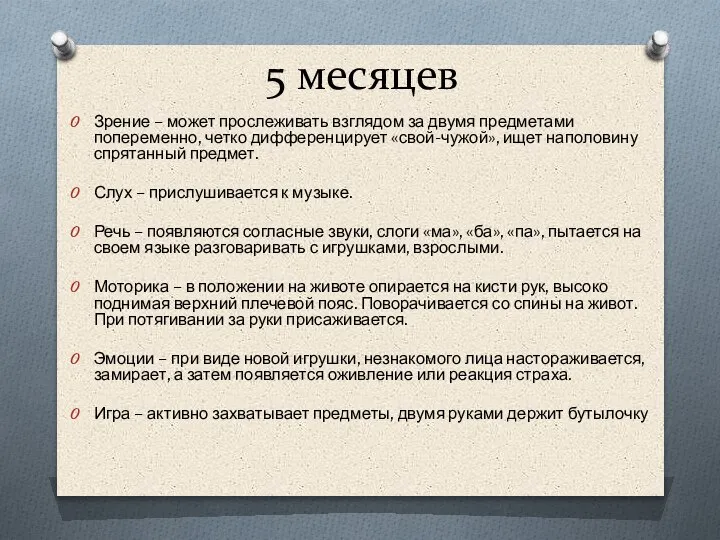 5 месяцев

Зрение – может прослеживать взглядом за двумя предметами попеременно, четко дифференцирует «свой-чужой», ищет наполовину спрятанный предмет.

Слух – прислушивается к музыке.

Речь – появляются согласные звуки, слоги «ма», «ба», «па», пытается на своем языке разговаривать с игрушками, взрослыми.

Моторика – в положении на животе опирается на кисти рук, высоко поднимая верхний плечевой пояс. Поворачивается со спины на живот. При потягивании за руки присаживается.

Эмоции – при виде новой игрушки, незнакомого лица настораживается, замирает, а затем появляется оживление или реакция страха.

Игра – активно захватывает предметы, двумя руками держит бутылочку